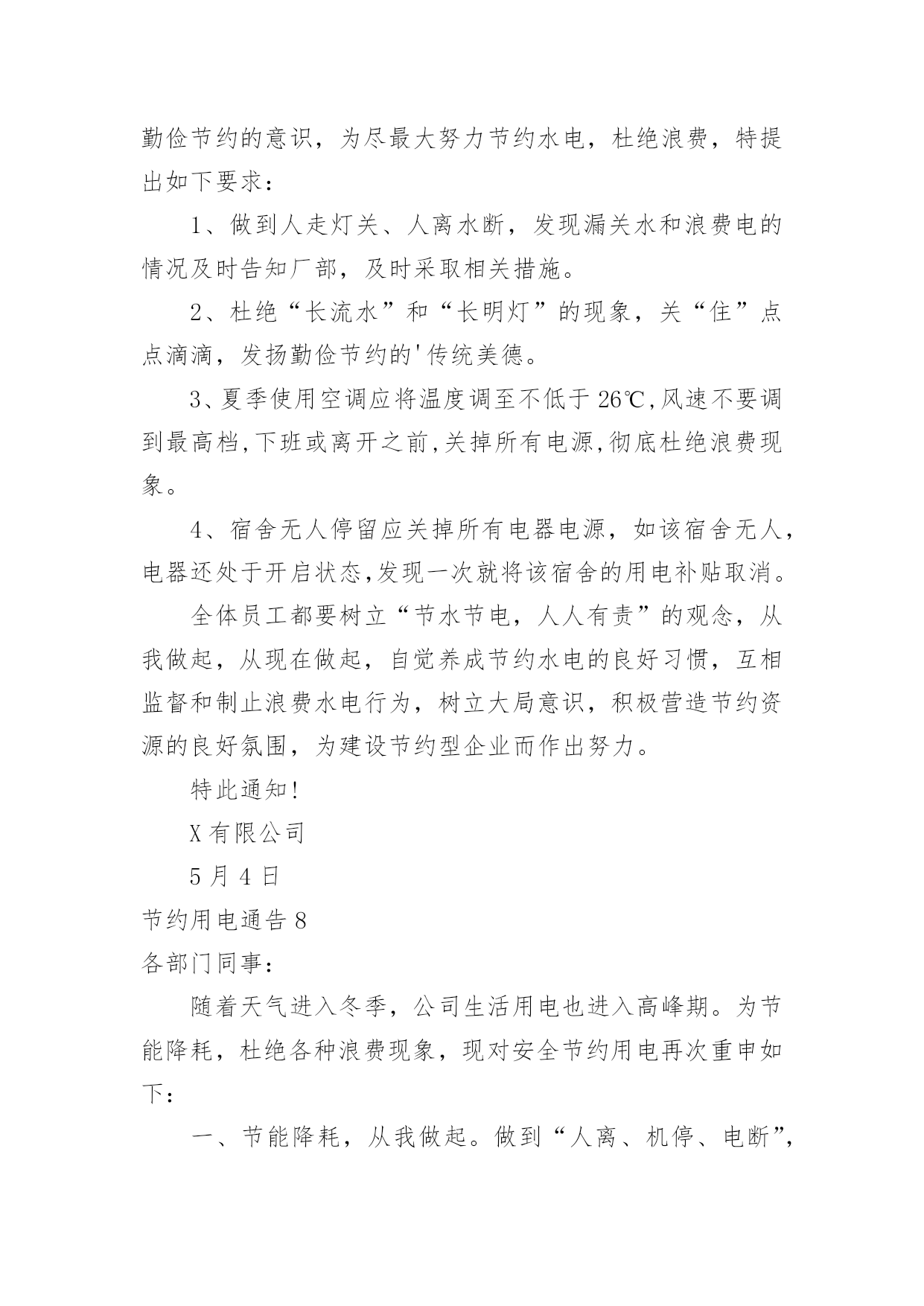 勤俭节约的意识，为尽最大努力节约水电，杜绝浪费，特提出如下要求：

1、做到人走灯关、人离水断，发现漏关水和浪费电的情况及时告知厂部，及时采取相关措施。

2、杜绝“长流水”和“长明灯”的现象，关“住”点点滴滴，发扬勤俭节约的'传统美德。

3、夏季使用空调应将温度调至不低于26℃,风速不要调到最高档,下班或离开之前,关掉所有电源,彻底杜绝浪费现象。

4、宿舍无人停留应关掉所有电器电源，如该宿舍无人，电器还处于开启状态,发现一次就将该宿舍的用电补贴取消。

全体员工都要树立“节水节电，人人有责”的观念，从我做起，从现在做起，自觉养成节约水电的良好习惯，互相监督和制止浪费水电行为，树立大局意识，积极营造节约资源的良好氛围，为建设节约型企业而作出努力。

特此通知!

X有限公司

5月4日

节约用电通告8

各部门同事：

随着天气进入冬季，公司生活用电也进入高峰期。为节能降耗，杜绝各种浪费现象，现对安全节约用电再次重申如下：

一、节能降耗，从我做起。做到“人离、机停、电断”，